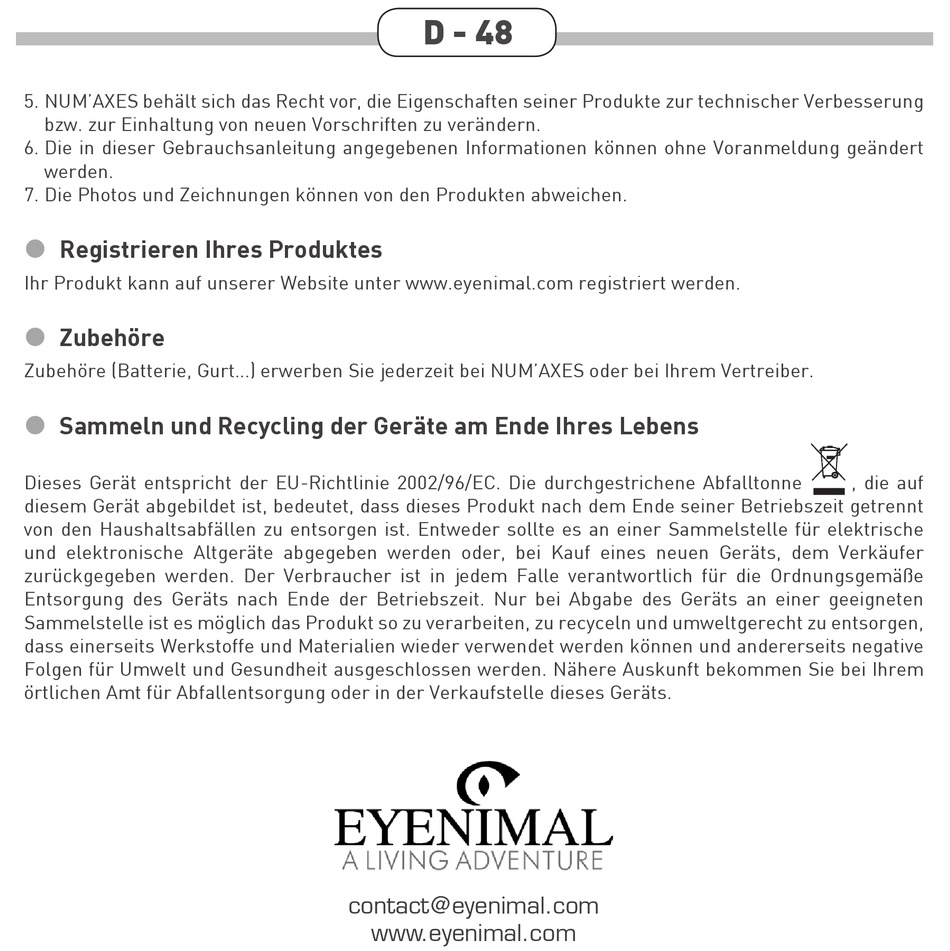 D - 48

5. NUM'AXES behält sich das Recht vor, die Eigenschaften seiner Produkte zur technischer Verbesserung bzw. zur Einhaltung von neuen Vorschriften zu verändern.
6. Die in dieser Gebrauchsanleitung angegebenen Informationen können ohne Voranmeldung geändert werden.
7. Die Photos und Zeichnungen können von den Produkten abweichen.

Registrieren Ihres Produktes
Ihr Produkt kann auf unserer Website unter www.eyenimal.com registriert werden.

Zubehöre
Zubehöre (Batterie, Gurt...) erwerben Sie jederzeit bei NUM'AXES oder bei Ihrem Vertreiber.

Sammeln und Recycling der Geräte am Ende Ihres Lebens

Dieses Gerät entspricht der EU-Richtlinie 2002/96/EC. Die durchgestrichene Abfalltonne , die auf diesem Gerät abgebildet ist, bedeutet, dass dieses Produkt nach dem Ende seiner Betriebszeit getrennt von den Haushaltsabfällen zu entsorgen ist. Entweder sollte es an einer Sammelstelle für elektrische und elektronische Altgeräte abgegeben werden oder, bei Kauf eines neuen Geräts, dem Verkäufer zurückgegeben werden. Der Verbraucher ist in jedem Falle verantwortlich für die Ordnungsgemäße Entsorgung des Geräts nach Ende der Betriebszeit. Nur bei Abgabe des Geräts an einer geeigneten Sammelstelle ist es möglich das Produkt so zu verarbeiten, zu recyceln und umweltgerecht zu entsorgen, dass einerseits Werkstoffe und Materialien wieder verwendet werden können und andererseits negative Folgen für Umwelt und Gesundheit ausgeschlossen werden. Nähere Auskunft bekommen Sie bei Ihrem örtlichen Amt für Abfallentsorgung oder in der Verkaufstelle dieses Geräts.

EYENIMAL
A LIVING ADVENTURE

contact@eyenimal.com
www.eyenimal.com